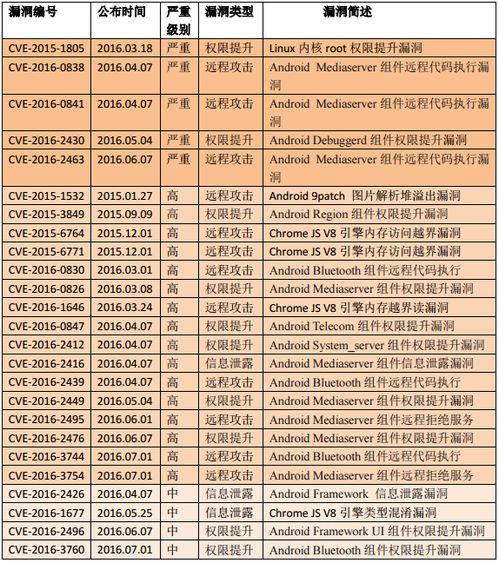 | 漏洞编号 | 公布时间 | 严重级别 | 漏洞类型 | 漏洞简述 |
|---|---|---|---|---|
| CVE-2015-1805 | 2016.03.18 | 严重 | 权限提升 | Linux 内核 root 权限提升漏洞 |
| CVE-2016-0838 | 2016.04.07 | 严重 | 远程攻击 | Android Mediaserver 组件远程代码执行漏洞 |
| CVE-2016-0841 | 2016.04.07 | 严重 | 远程攻击 | Android Mediaserver 组件远程代码执行漏洞 |
| CVE-2016-2430 | 2016.05.04 | 严重 | 权限提升 | Android Debuggerd 组件权限提升漏洞 |
| CVE-2016-2463 | 2016.06.07 | 严重 | 远程攻击 | Android Mediaserver 组件远程代码执行漏洞 |
| CVE-2015-1532 | 2015.01.27 | 高 | 远程攻击 | Android 9patch 图片解析堆溢出漏洞 |
| CVE-2015-3849 | 2015.09.09 | 高 | 权限提升 | Android Region 组件权限提升漏洞 |
| CVE-2015-6764 | 2015.12.01 | 高 | 远程攻击 | Chrome JS V8 引擎内存访问越界漏洞 |
| CVE-2015-6771 | 2015.12.01 | 高 | 远程攻击 | Chrome JS V8 引擎内存访问越界漏洞 |
| CVE-2016-0830 | 2016.03.01 | 高 | 远程攻击 | Android Bluetooth 组件远程代码执行 |
| CVE-2016-0826 | 2016.03.08 | 高 | 权限提升 | Android Mediaserver 组件权限提升漏洞 |
| CVE-2016-1646 | 2016.03.24 | 高 | 远程攻击 | Chrome JS V8 引擎内存越界读漏洞 |
| CVE-2016-0847 | 2016.04.07 | 高 | 权限提升 | Android Telecom 组件权限提升漏洞 |
| CVE-2016-2412 | 2016.04.07 | 高 | 权限提升 | Android System_server 组件权限提升漏洞 |
| CVE-2016-2416 | 2016.04.07 | 高 | 信息泄露 | Android Mediaserver 组件信息泄露漏洞 |
| CVE-2016-2439 | 2016.04.07 | 高 | 远程攻击 | Android Bluetooth 组件远程代码执行 |
| CVE-2016-2449 | 2016.05.04 | 高 | 权限提升 | Android Mediaserver 组件权限提升漏洞 |
| CVE-2016-2495 | 2016.06.01 | 高 | 远程攻击 | Android Mediaserver 组件远程拒绝服务 |
| CVE-2016-2476 | 2016.06.07 | 高 | 权限提升 | Android Mediaserver 组件权限提升漏洞 |
| CVE-2016-3744 | 2016.07.01 | 高 | 远程攻击 | Android Bluetooth 组件远程代码执行 |
| CVE-2016-3754 | 2016.07.01 | 高 | 远程攻击 | Android Mediaserver 组件远程拒绝服务 |
| CVE-2016-2426 | 2016.04.07 | 中 | 信息泄露 | Android Framework 信息泄露漏洞 |
| CVE-2016-1677 | 2016.05.25 | 中 | 信息泄露 | Chrome JS V8 引擎类型混淆漏洞 |
| CVE-2016-2496 | 2016.06.07 | 中 | 权限提升 | Android Framework UI 组件权限提升漏洞 |
| CVE-2016-3760 | 2016.07.01 | 中 | 权限提升 | Android Bluetooth 组件权限提升漏洞 |